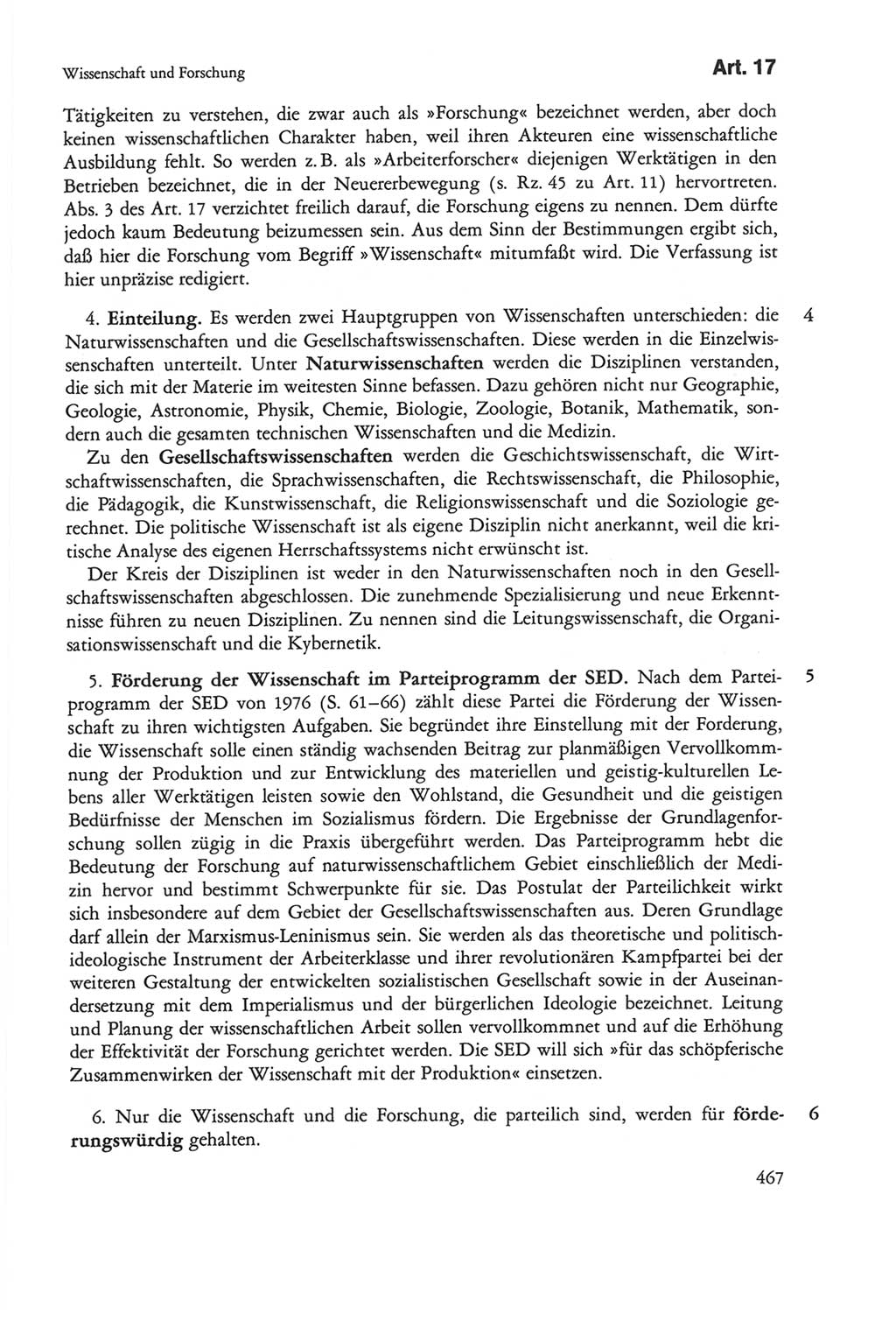 Wissenschaft und Forschung

Art. 17

Tätigkeiten zu verstehen, die zwar auch als »Forschung« bezeichnet werden, aber doch keinen wissenschaftlichen Charakter haben, weil ihren Akteuren eine wissenschaftliche Ausbildung fehlt. So werden z. B. als »Arbeiterforscher« diejenigen Werktätigen in den Betrieben bezeichnet, die in der Neuererbewegung (s. Rz. 45 zu Art. 11) hervortreten. Abs. 3 des Art. 17 verzichtet freilich darauf, die Forschung eigens zu nennen. Dem dürfte jedoch kaum Bedeutung beizumessen sein. Aus dem Sinn der Bestimmungen ergibt sich, daß hier die Forschung vom Begriff »Wissenschaft« mitumfaßt wird. Die Verfassung ist hier unpräzise redigiert.

4. Einteilung. Es werden zwei Hauptgruppen von Wissenschaften unterschieden: die Naturwissenschaften und die Gesellschaftswissenschaften. Diese werden in die Einzelwissenschaften unterteilt. Unter Naturwissenschaften werden die Disziplinen verstanden, die sich mit der Materie im weitesten Sinne befassen. Dazu gehören nicht nur Geographie, Geologie, Astronomie, Physik, Chemie, Biologie, Zoologie, Botanik, Mathematik, sondern auch die gesamten technischen Wissenschaften und die Medizin.

4

Zu den Gesellschaftswissenschaften werden die Geschichtswissenschaft, die Wirtschaftwissenschaften, die Sprachwissenschaften, die Rechtswissenschaft, die Philosophie, die Pädagogik, die Kunstwissenschaft, die Religionswissenschaft und die Soziologie gerechnet. Die politische Wissenschaft ist als eigene Disziplin nicht anerkannt, weil die kritische Analyse des eigenen Herrschaftssystems nicht erwünscht ist.

Der Kreis der Disziplinen ist weder in den Naturwissenschaften noch in den Gesellschaftswissenschaften abgeschlossen. Die zunehmende Spezialisierung und neue Erkenntnisse führen zu neuen Disziplinen. Zu nennen sind die Leitungswissenschaft, die Organisationswissenschaft und die Kybernetik.

5. Förderung der Wissenschaft im Parteiprogramm der SED. Nach dem Parteiprogramm der SED von 1976 (S. 61–66) zählt diese Partei die Förderung der Wissenschaft zu ihren wichtigsten Aufgaben. Sie begründet ihre Einstellung mit der Forderung, die Wissenschaft solle einen ständig wachsenden Beitrag zur planmäßigen Vervollkommnung der Produktion und zur Entwicklung des materiellen und geistig-kulturellen Lebens aller Werktätigen leisten sowie den Wohlstand, die Gesundheit und die geistigen Bedürfnisse der Menschen im Sozialismus fördern. Die Ergebnisse der Grundlagenforschung sollen zügig in die Praxis übergeführt werden. Das Parteiprogramm hebt die Bedeutung der Forschung auf naturwissenschaftlichem Gebiet einschließlich der Medizin hervor und bestimmt Schwerpunkte für sie. Das Postulat der Parteilichkeit wirkt sich insbesondere auf dem Gebiet der Gesellschaftswissenschaften aus. Deren Grundlage darf allein der Marxismus-Leninismus sein. Sie werden als das theoretische und politisch-ideologische Instrument der Arbeiterklasse und ihrer revolutionären Kampfpartei bei der weiteren Gestaltung der entwickelten sozialistischen Gesellschaft sowie in der Auseinandersetzung mit dem Imperialismus und der bürgerlichen Ideologie bezeichnet. Leitung und Planung der wissenschaftlichen Arbeit sollen vervollkommnet und auf die Erhöhung der Effektivität der Forschung gerichtet werden. Die SED will sich »für das schöpferische Zusammenwirken der Wissenschaft mit der Produktion« einsetzen.

5

6. Nur die Wissenschaft und die Forschung, die parteilich sind, werden für förderungswürdig gehalten.

6

467